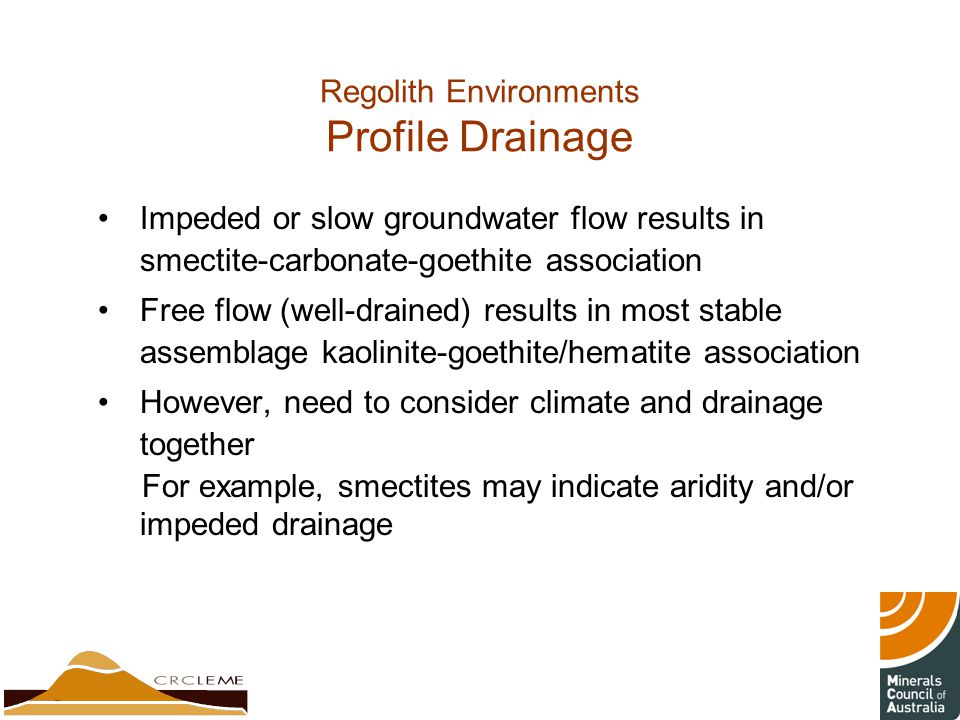 Regolith Environments
Profile Drainage

• Impeded or slow groundwater flow results in smectite-carbonate-goethite association
• Free flow (well-drained) results in most stable assemblage kaolinite-goethite/hematite association
• However, need to consider climate and drainage together
For example, smectites may indicate aridity and/or impeded drainage

CRCLEME

Minerals Council of Australia